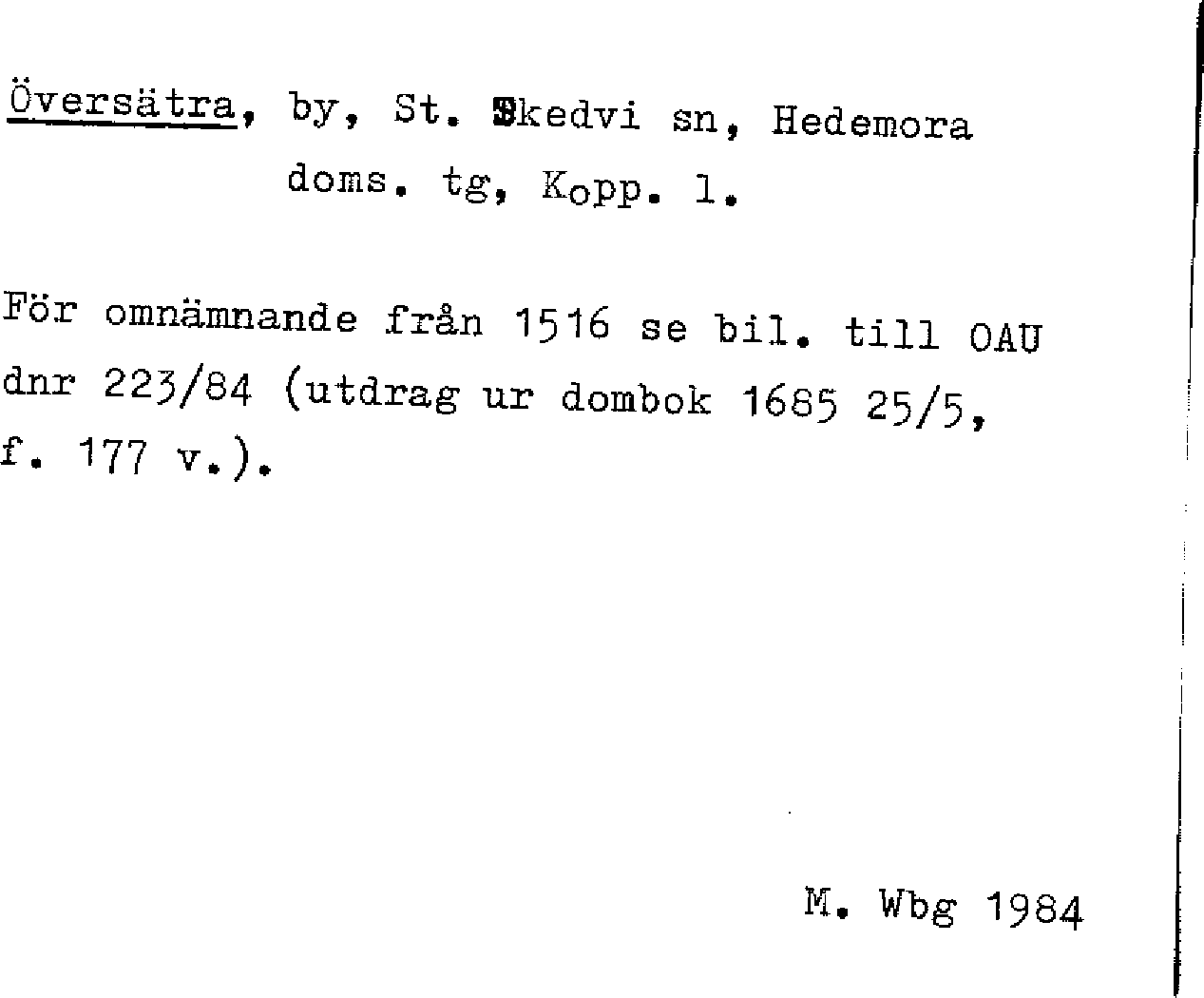 Översätra, by, St. Skedvi sn, Hedemora doms. tg, Kopp. l.

För omnämnande från 1516 se bil. till OAU dnr 223/84 (utdrag ur dombok 1685 25/5, f. 177 v.).

M. Wbg 1984